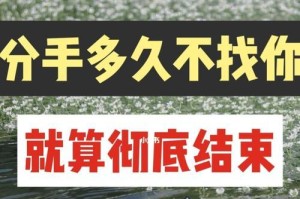 分手多久不找你

就算彻底结束